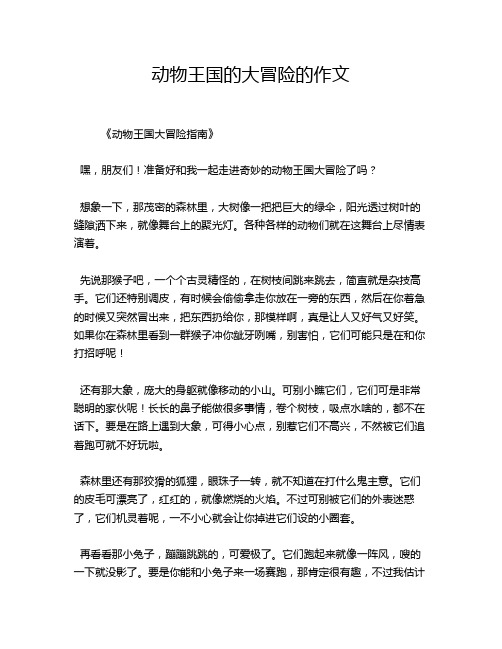 动物王国的大冒险的作文

《动物王国大冒险指南》

嘿，朋友们！准备好和我一起走进奇妙的动物王国大冒险了吗？

想象一下，那茂密的森林里，大树像一把把巨大的绿伞，阳光透过树叶的缝隙洒下来，就像舞台上的聚光灯。各种各样的动物们就在这舞台上尽情表演着。

先说那猴子吧，一个个古灵精怪的，在树枝间跳来跳去，简直就是杂技高手。它们还特别调皮，有时候会偷偷拿走你放在一旁的东西，然后在你着急的时候又突然冒出来，把东西扔给你，那模样啊，真是让人又好气又好笑。如果你在森林里看到一群猴子冲你龇牙咧嘴，别害怕，它们可能只是在和你打招呼呢！

还有那大象，庞大的身躯就像移动的小山。可别小瞧它们，它们可是非常聪明的家伙呢！长长的鼻子能做很多事情，卷个树枝，吸点水啥的，都不在话下。要是在路上遇到大象，可得小心点，别惹它们不高兴，不然被它们追着跑可就不好玩啦。

森林里还有那狡猾的狐狸，眼珠子一转，就不知道在打什么鬼主意。它们的皮毛可漂亮了，红红的，就像燃烧的火焰。不过可别被它们的外表迷惑了，它们机灵着呢，一不小心就会让你掉进它们设的小圈套。

再看看那小兔子，蹦蹦跳跳的，可爱极了。它们跑起来就像一阵风，嗖的一下就没影了。要是你能和小兔子来一场赛跑，那肯定很有趣，不过我估计